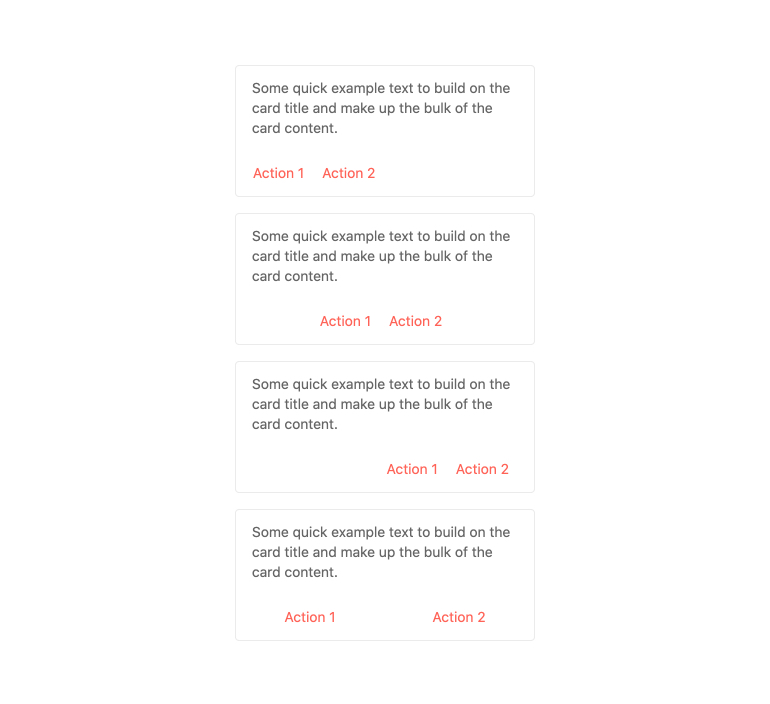 Some quick example text to build on the card title and make up the bulk of the card content.

Action 1 Action 2

Some quick example text to build on the card title and make up the bulk of the card content.

Action 1 Action 2

Some quick example text to build on the card title and make up the bulk of the card content.

Action 1 Action 2

Some quick example text to build on the card title and make up the bulk of the card content.

Action 1 Action 2